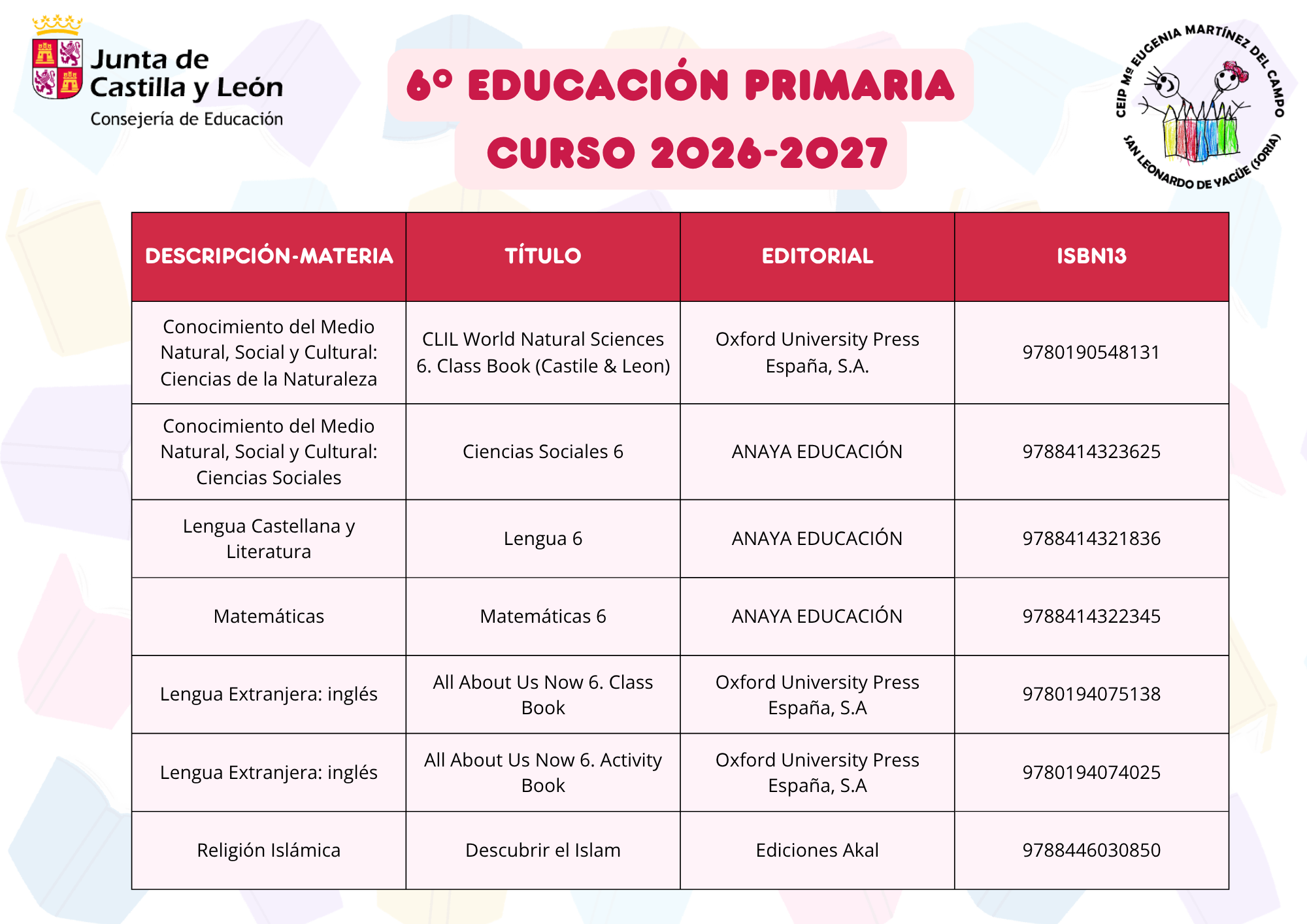 Junta de Castilla y León
Consejería de Educación

6º EDUCACIÓN PRIMARIA
CURSO 2026-2027

CEIP Mª EUGENIA MARTÍNEZ DEL CAMPO
SAN LEONARDO DE YAGÜE (SORIA)

| DESCRIPCIÓN-MATERIA | TÍTULO | EDITORIAL | ISBN13 |
|---|---|---|---|
| Conocimiento del Medio Natural, Social y Cultural: Ciencias de la Naturaleza | CLIL World Natural Sciences 6. Class Book (Castile & Leon) | Oxford University Press España, S.A. | 9780190548131 |
| Conocimiento del Medio Natural, Social y Cultural: Ciencias Sociales | Ciencias Sociales 6 | ANAYA EDUCACIÓN | 9788414323625 |
| Lengua Castellana y Literatura | Lengua 6 | ANAYA EDUCACIÓN | 9788414321836 |
| Matemáticas | Matemáticas 6 | ANAYA EDUCACIÓN | 9788414322345 |
| Lengua Extranjera: inglés | All About Us Now 6. Class Book | Oxford University Press España, S.A | 9780194075138 |
| Lengua Extranjera: inglés | All About Us Now 6. Activity Book | Oxford University Press España, S.A | 9780194074025 |
| Religión Islámica | Descubrir el Islam | Ediciones Akal | 9788446030850 |